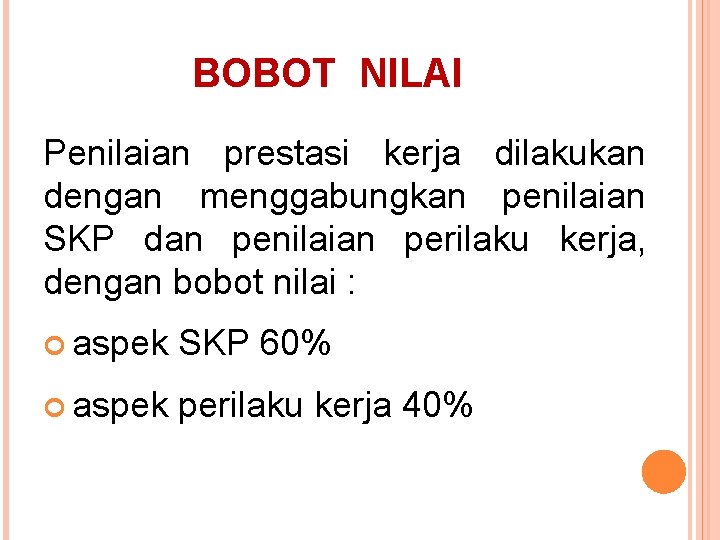 BOBOT NILAI

Penilaian prestasi kerja dilakukan dengan menggabungkan penilaian SKP dan penilaian perilaku kerja, dengan bobot nilai :

• aspek SKP 60%

• aspek perilaku kerja 40%